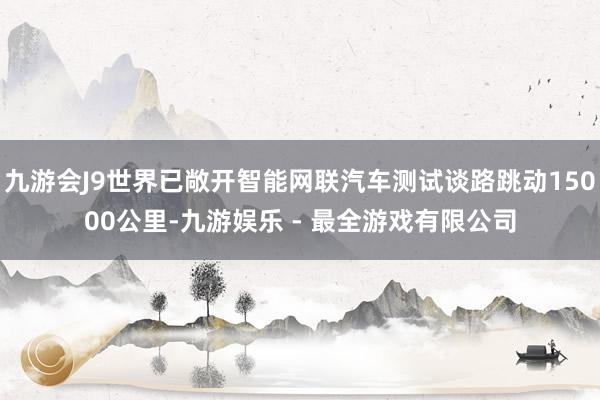 九游会J9世界已敞开智能网联汽车测试谈路跳动15000公里-九游娱乐 - 最全游戏有限公司